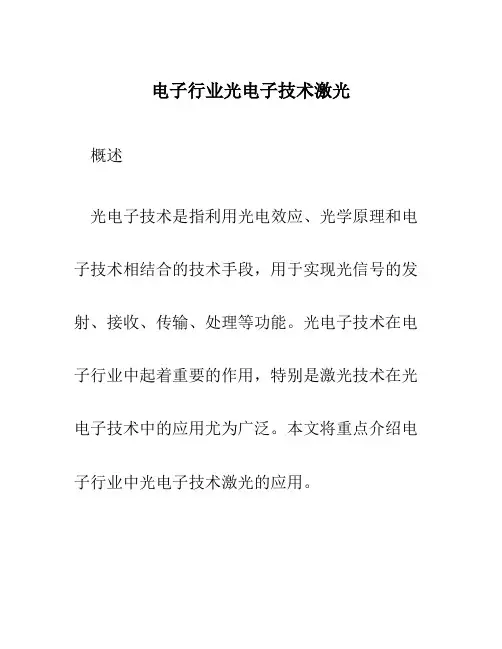 电子行业光电子技术激光

概述

光电子技术是指利用光电效应、光学原理和电子技术相结合的技术手段，用于实现光信号的发射、接收、传输、处理等功能。光电子技术在电子行业中起着重要的作用，特别是激光技术在光电子技术中的应用尤为广泛。本文将重点介绍电子行业中光电子技术激光的应用。